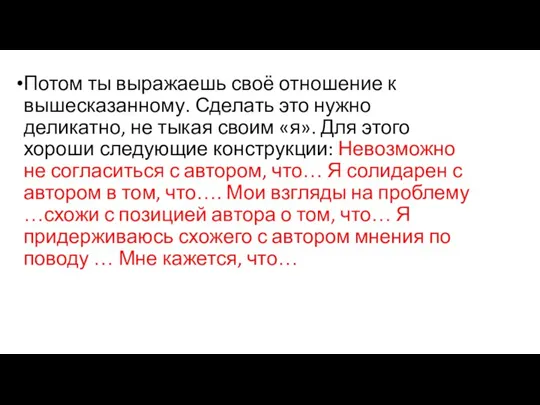 •Потом ты выражаешь своё отношение к вышесказанному. Сделать это нужно деликатно, не тыкая своим «я». Для этого хороши следующие конструкции: Невозможно не согласиться с автором, что… Я солидарен с автором в том, что…. Мои взгляды на проблему …схожи с позицией автора о том, что… Я придерживаюсь схожего с автором мнения по поводу … Мне кажется, что…